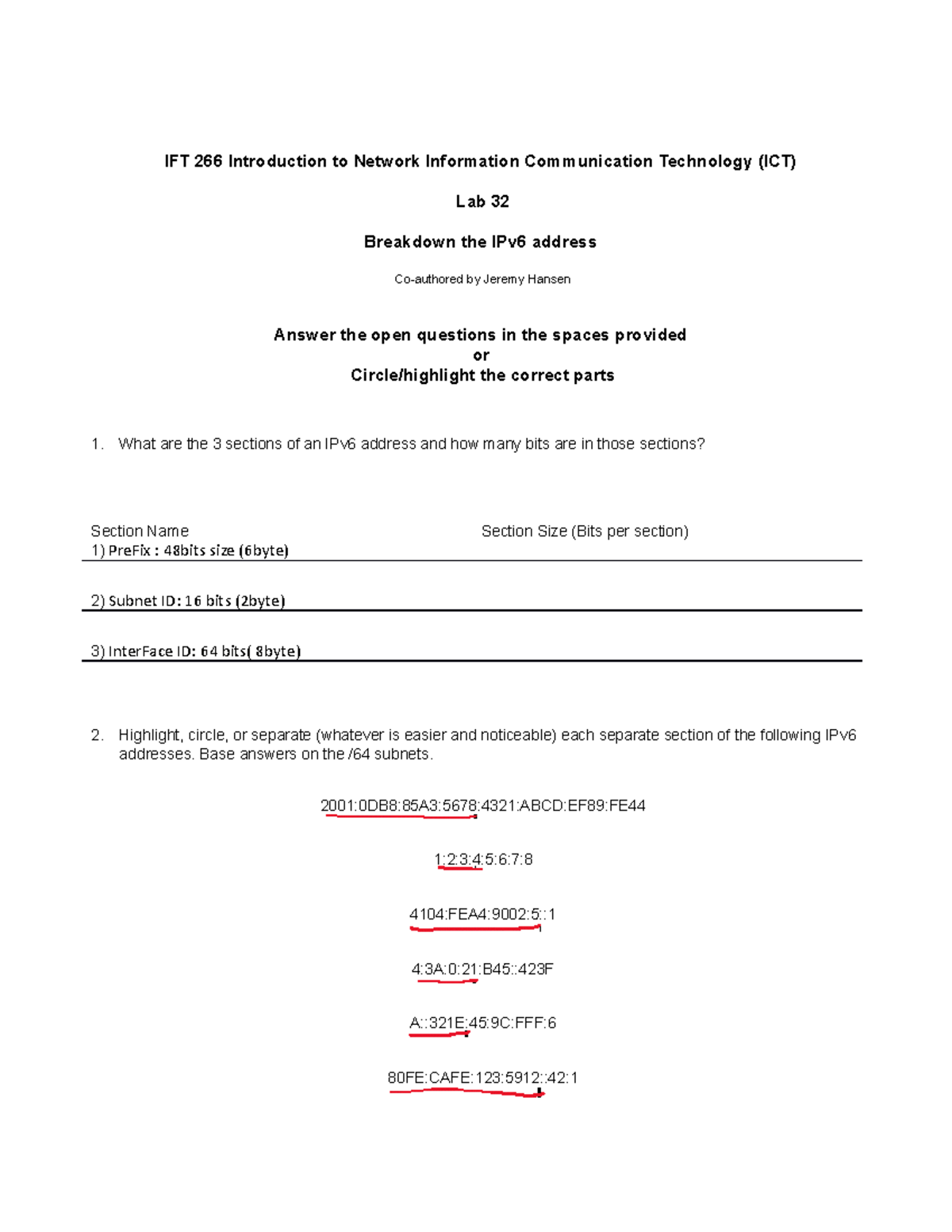 IFT 266 Introduction to Network Information Communication Technology (ICT)

Lab 32

Breakdown the IPv6 address

Co-authored by Jeremy Hansen

Answer the open questions in the spaces provided
or
Circle/highlight the correct parts

1. What are the 3 sections of an IPv6 address and how many bits are in those sections?

Section Name Section Size (Bits per section)
1) PreFix : 48bits size (6byte)

2) Subnet ID: 16 bits (2byte)

3) InterFace ID: 64 bits( 8byte)

2. Highlight, circle, or separate (whatever is easier and noticeable) each separate section of the following IPv6 addresses. Base answers on the /64 subnets.

2001:0DB8:85A3:5678:4321:ABCD:EF89:FE44

1:2:3:4:5:6:7:8

4104:FEA4:9002:5::1

4:3A:0:21:B45::423F

A::321E:45:9C:FFF:6

80FE:CAFE:123:5912::42:1